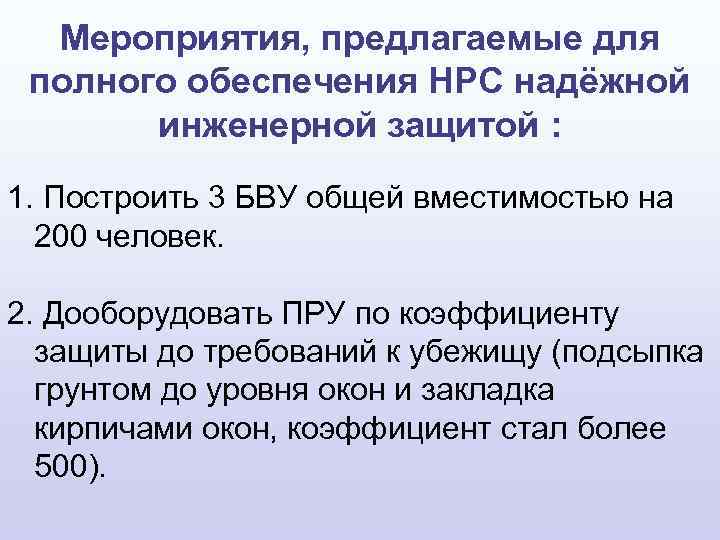 Мероприятия, предлагаемые для полного обеспечения НРС надёжной инженерной защитой :

1. Построить 3 БВУ общей вместимостью на 200 человек.

2. Дооборудовать ПРУ по коэффициенту защиты до требований к убежищу (подсыпка грунтом до уровня окон и закладка кирпичами окон, коэффициент стал более 500).